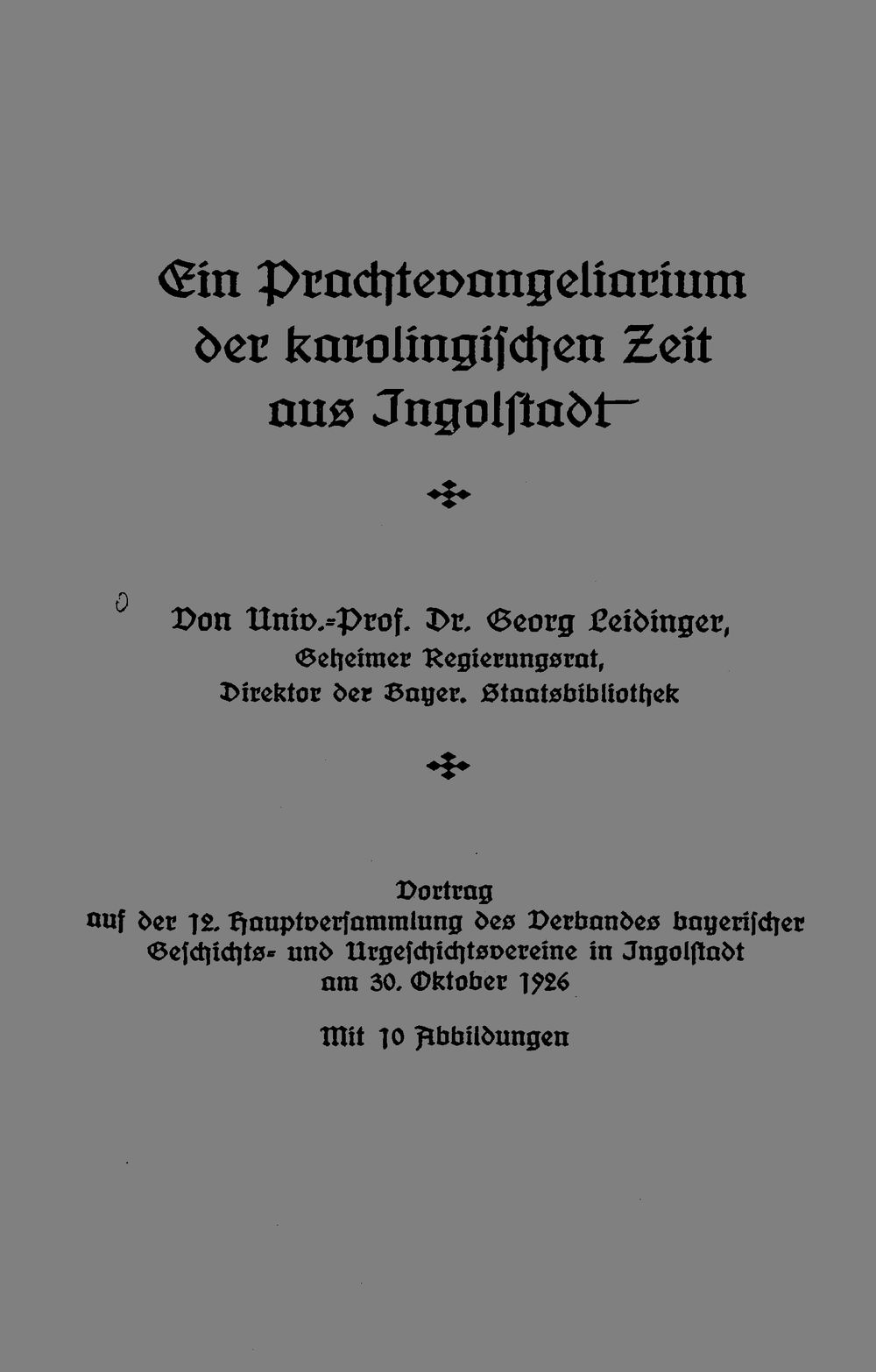 Ein Prachtevangeliarium der karolingischen Zeit aus Ingolstadt

Von Univ.-Prof. Dr. Georg Leidinger, Geheimer Regierungsrat, Direktor der Bayer. Staatsbibliothek

Vortrag auf der 12. Hauptversammlung des Verbandes bayerischer Geschichts- und Urgeschichtsvereine in Ingolstadt am 30. Oktober 1926

Mit 10 Abbildungen